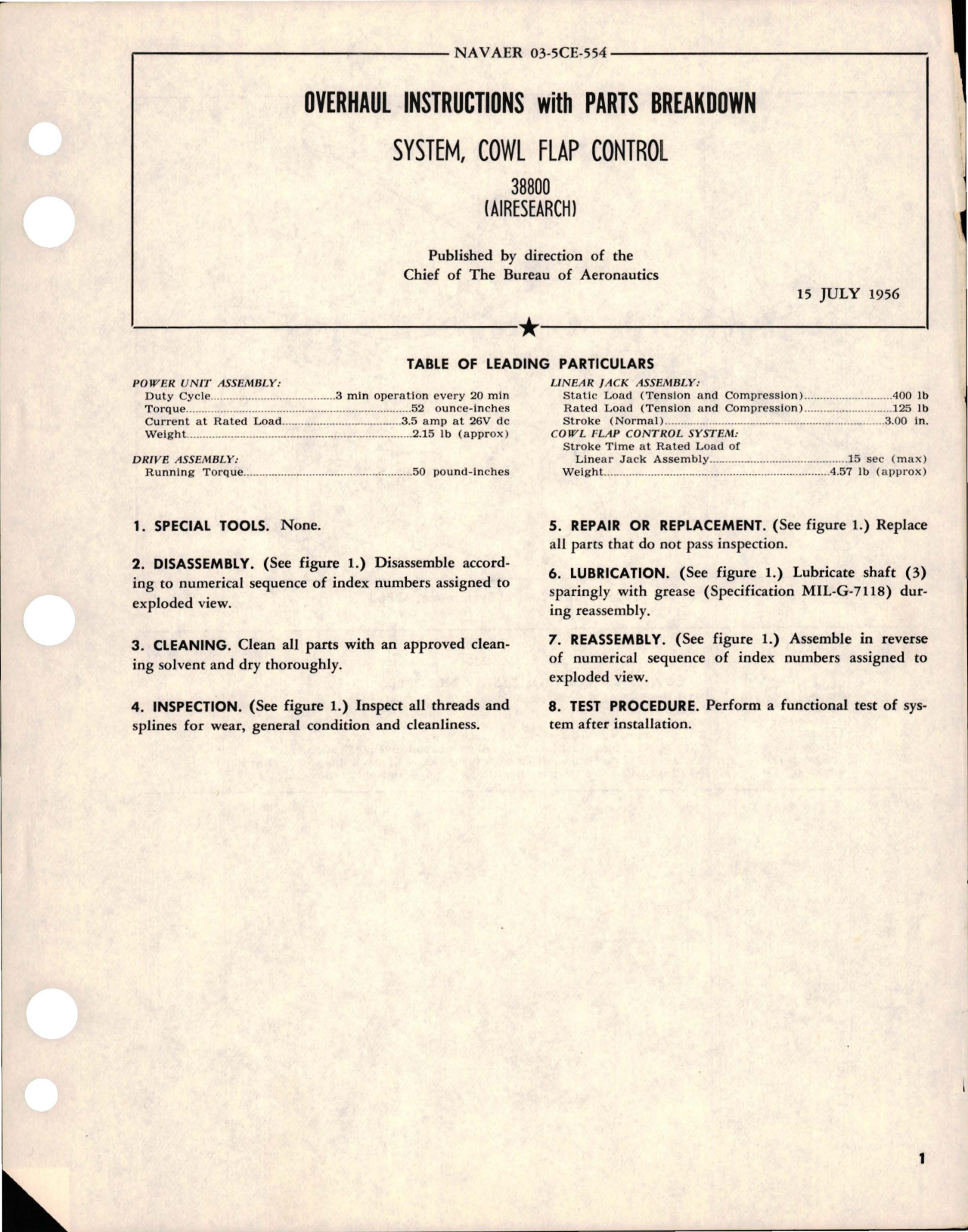 NAVAER 03-5CE-554

OVERHAUL INSTRUCTIONS with PARTS BREAKDOWN

SYSTEM, COWL FLAP CONTROL

38800
(AIRESEARCH)

Published by direction of the
Chief of The Bureau of Aeronautics

15 JULY 1956

TABLE OF LEADING PARTICULARS

POWER UNIT ASSEMBLY:
Duty Cycle....................3 min operation every 20 min
Torque....................52 ounce-inches
Current at Rated Load....................3.5 amp at 26V dc
Weight....................2.15 lb (approx)

DRIVE ASSEMBLY:
Running Torque....................50 pound-inches

LINEAR JACK ASSEMBLY:
Static Load (Tension and Compression)....................400 lb
Rated Load (Tension and Compression)....................125 lb
Stroke (Normal)....................3.00 in.
COWL FLAP CONTROL SYSTEM:
Stroke Time at Rated Load of
Linear Jack Assembly....................15 sec (max)
Weight....................4.57 lb (approx)

1. SPECIAL TOOLS. None.

2. DISASSEMBLY. (See figure 1.) Disassemble according to numerical sequence of index numbers assigned to exploded view.

3. CLEANING. Clean all parts with an approved cleaning solvent and dry thoroughly.

4. INSPECTION. (See figure 1.) Inspect all threads and splines for wear, general condition and cleanliness.

5. REPAIR OR REPLACEMENT. (See figure 1.) Replace all parts that do not pass inspection.

6. LUBRICATION. (See figure 1.) Lubricate shaft (3) sparingly with grease (Specification MIL-G-7118) during reassembly.

7. REASSEMBLY. (See figure 1.) Assemble in reverse of numerical sequence of index numbers assigned to exploded view.

8. TEST PROCEDURE. Perform a functional test of system after installation.

1